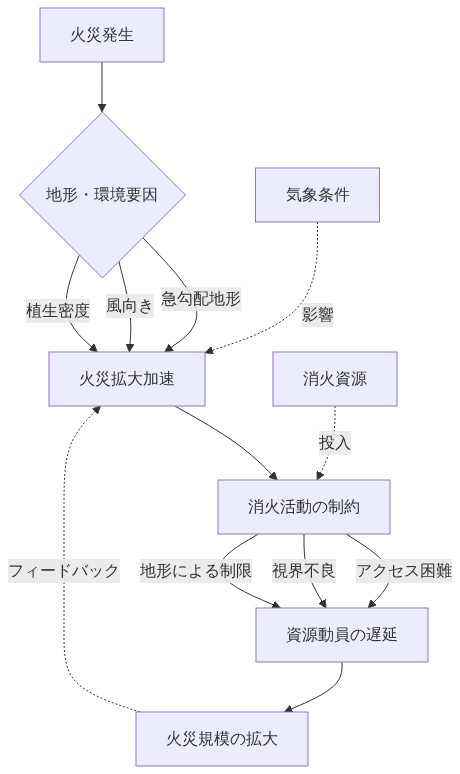 火災発生

地形・環境要因

気象条件

植生密度

風向き

急勾配地形

影響

火災拡大加速

消火資源

投入

消火活動の制約

フィードバック

地形による制限

視界不良

アクセス困難

資源動員の遅延

火災規模の拡大